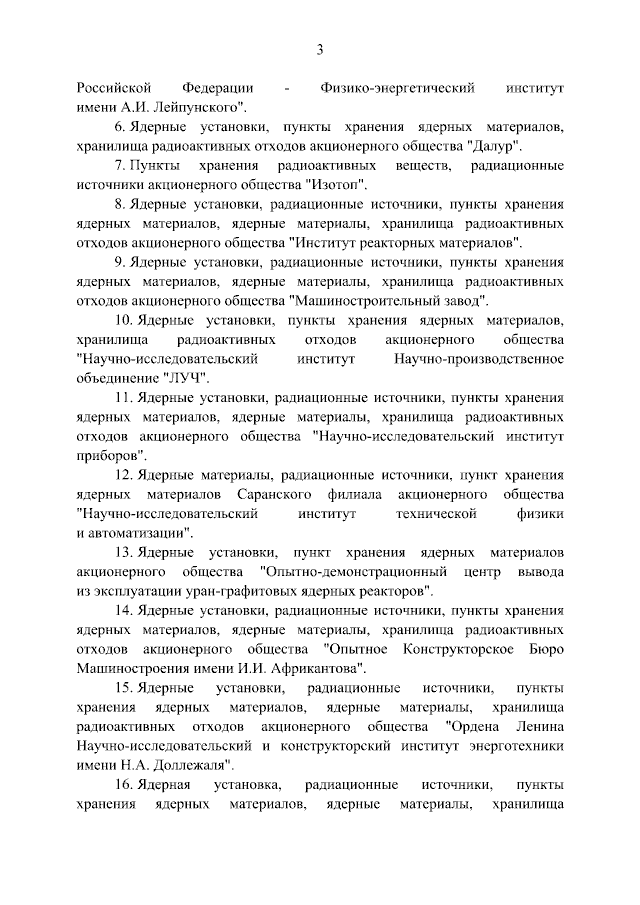 3

Российской Федерации - Физико-энергетический институт имени А.И. Лейпунского".

6. Ядерные установки, пункты хранения ядерных материалов, хранилища радиоактивных отходов акционерного общества "Далур".

7. Пункты хранения радиоактивных веществ, радиационные источники акционерного общества "Изотоп".

8. Ядерные установки, радиационные источники, пункты хранения ядерных материалов, ядерные материалы, хранилища радиоактивных отходов акционерного общества "Институт реакторных материалов".

9. Ядерные установки, радиационные источники, пункты хранения ядерных материалов, ядерные материалы, хранилища радиоактивных отходов акционерного общества "Машиностроительный завод".

10. Ядерные установки, пункты хранения ядерных материалов, хранилища радиоактивных отходов акционерного общества "Научно-исследовательский институт Научно-производственное объединение "ЛУЧ".

11. Ядерные установки, радиационные источники, пункты хранения ядерных материалов, ядерные материалы, хранилища радиоактивных отходов акционерного общества "Научно-исследовательский институт приборов".

12. Ядерные материалы, радиационные источники, пункт хранения ядерных материалов Саранского филиала акционерного общества "Научно-исследовательский институт технической физики и автоматизации".

13. Ядерные установки, пункт хранения ядерных материалов акционерного общества "Опытно-демонстрационный центр вывода из эксплуатации уран-графитовых ядерных реакторов".

14. Ядерные установки, радиационные источники, пункты хранения ядерных материалов, ядерные материалы, хранилища радиоактивных отходов акционерного общества "Опытное Конструкторское Бюро Машиностроения имени И.И. Африкантова".

15. Ядерные установки, радиационные источники, пункты хранения ядерных материалов, ядерные материалы, хранилища радиоактивных отходов акционерного общества "Ордена Ленина Научно-исследовательский и конструкторский институт энерготехники имени Н.А. Доллежаля".

16. Ядерная установка, радиационные источники, пункты хранения ядерных материалов, ядерные материалы, хранилища